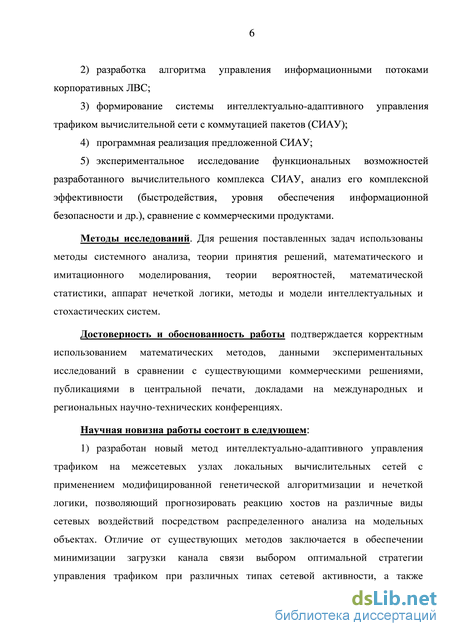 6

2) разработка алгоритма управления информационными потоками корпоративных ЛВС;

3) формирование системы интеллектуально-адаптивного управления трафиком вычислительной сети с коммутацией пакетов (СИАУ);

4) программная реализация предложенной СИАУ;

5) экспериментальное исследование функциональных возможностей разработанного вычислительного комплекса СИАУ, анализ его комплексной эффективности (быстродействия, уровня обеспечения информационной безопасности и др.), сравнение с коммерческими продуктами.

Методы исследований. Для решения поставленных задач использованы методы системного анализа, теории принятия решений, математического и имитационного моделирования, теории вероятностей, математической статистики, аппарат нечеткой логики, методы и модели интеллектуальных и стохастических систем.

Достоверность и обоснованность работы подтверждается корректным использованием математических методов, данными экспериментальных исследований в сравнении с существующими коммерческими решениями, публикациями в центральной печати, докладами на международных и региональных научно-технических конференциях.

Научная новизна работы состоит в следующем:

1) разработан новый метод интеллектуально-адаптивного управления трафиком на межсетевых узлах локальных вычислительных сетей с применением модифицированной генетической алгоритмизации и нечеткой логики, позволяющий прогнозировать реакцию хостов на различные виды сетевых воздействий посредством распределенного анализа на модельных объектах. Отличие от существующих методов заключается в обеспечении минимизации загрузки канала связи выбором оптимальной стратегии управления трафиком при различных типах сетевой активности, а также

dsLib.net
библиотека диссертаций